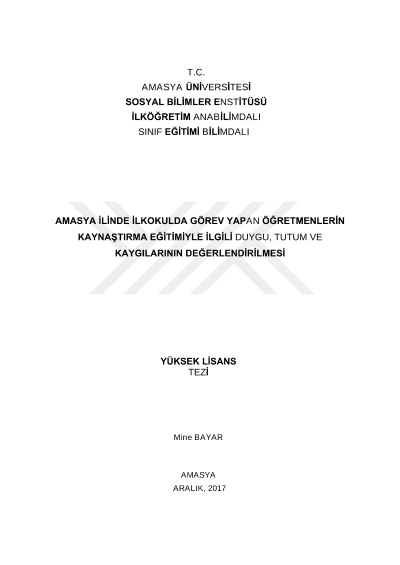 T.C.
AMASYA ÜNİVERSİTESİ
SOSYAL BİLİMLER ENSTİTÜSÜ
İLKÖĞRETİM ANABİLİMDALI
SINIF EĞİTİMİ BİLİMDALI

AMASYA İLİNDE İLKOKULDA GÖREV YAPAN ÖĞRETMENLERİN KAYNAŞTIRMA EĞİTİMİYLE İLGİLİ DUYGU, TUTUM VE KAYGILARININ DEĞERLENDİRİLMESİ

YÜKSEK LİSANS
TEZİ

Mine BAYAR

AMASYA
ARALIK, 2017